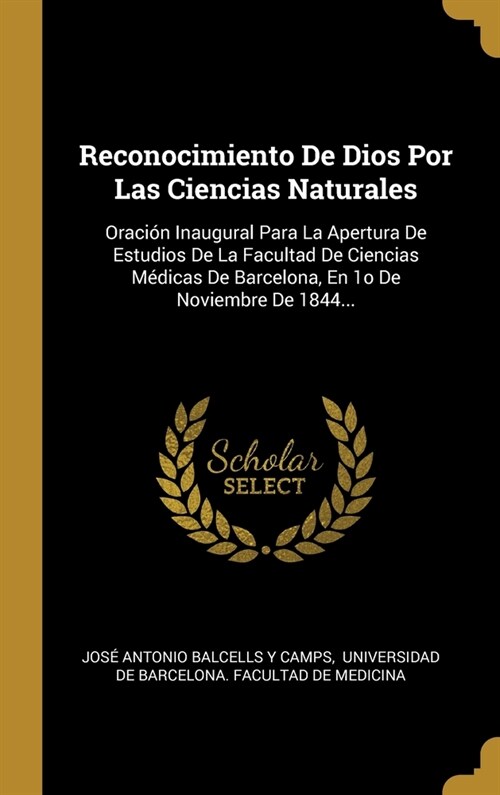 Reconocimiento De Dios Por Las Ciencias Naturales

Oración Inaugural Para La Apertura De Estudios De La Facultad De Ciencias Médicas De Barcelona, En 1o De Noviembre De 1844...

Scholar SELECT

JOSÉ ANTONIO BALCELLS Y CAMPS, UNIVERSIDAD DE BARCELONA. FACULTAD DE MEDICINA